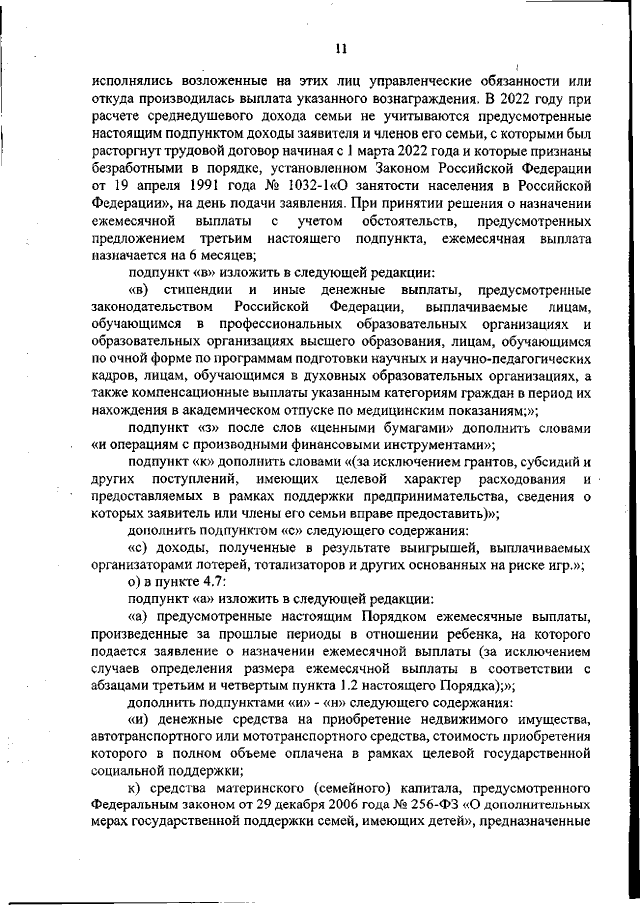 11

исполнялись возложенные на этих лиц управленческие обязанности или откуда производилась выплата указанного вознаграждения. В 2022 году при расчете среднедушевого дохода семьи не учитываются предусмотренные настоящим подпунктом доходы заявителя и членов его семьи, с которыми был расторгнут трудовой договор начиная с 1 марта 2022 года и которые признаны безработными в порядке, установленном Законом Российской Федерации от 19 апреля 1991 года № 1032-1«О занятости населения в Российской Федерации», на день подачи заявления. При принятии решения о назначении ежемесячной выплаты с учетом обстоятельств, предусмотренных предложением третьим настоящего подпункта, ежемесячная выплата назначается на 6 месяцев;

подпункт «в» изложить в следующей редакции:

«в) стипендии и иные денежные выплаты, предусмотренные законодательством Российской Федерации, выплачиваемые лицам, обучающимся в профессиональных образовательных организациях и образовательных организациях высшего образования, лицам, обучающимся по очной форме по программам подготовки научных и научно-педагогических кадров, лицам, обучающимся в духовных образовательных организациях, а также компенсационные выплаты указанным категориям граждан в период их нахождения в академическом отпуске по медицинским показаниям;»;

подпункт «з» после слов «ценными бумагами» дополнить словами «и операциям с производными финансовыми инструментами»;

подпункт «к» дополнить словами «(за исключением грантов, субсидий и других поступлений, имеющих целевой характер расходования и предоставляемых в рамках поддержки предпринимательства, сведения о которых заявитель или члены его семьи вправе предоставить)»;

дополнить подпунктом «с» следующего содержания:

«с) доходы, полученные в результате выигрышей, выплачиваемых организаторами лотерей, тотализаторов и других основанных на риске игр.»;

о) в пункте 4.7:

подпункт «а» изложить в следующей редакции:

«а) предусмотренные настоящим Порядком ежемесячные выплаты, произведенные за прошлые периоды в отношении ребенка, на которого подается заявление о назначении ежемесячной выплаты (за исключением случаев определения размера ежемесячной выплаты в соответствии с абзацами третьим и четвертым пункта 1.2 настоящего Порядка);»;

дополнить подпунктами «и» - «н» следующего содержания:

«и) денежные средства на приобретение недвижимого имущества, автотранспортного или мототранспортного средства, стоимость приобретения которого в полном объеме оплачена в рамках целевой государственной социальной поддержки;

к) средства материнского (семейного) капитала, предусмотренного Федеральным законом от 29 декабря 2006 года № 256-ФЗ «О дополнительных мерах государственной поддержки семей, имеющих детей», предназначенные